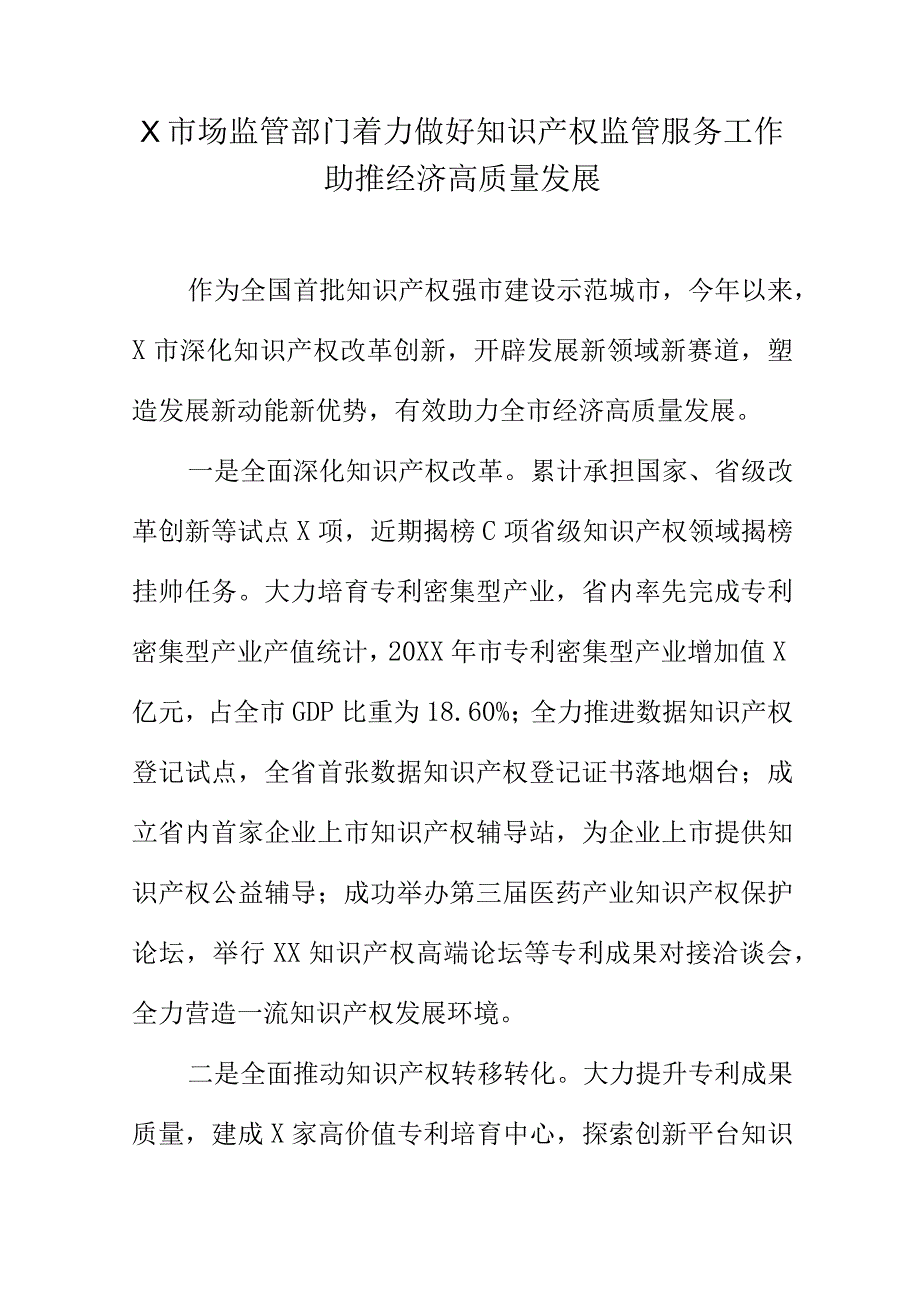 X市场监管部门着力做好知识产权监管服务工作助推经济高质量发展

作为全国首批知识产权强市建设示范城市，今年以来，X市深化知识产权改革创新，开辟发展新领域新赛道，塑造发展新动能新优势，有效助力全市经济高质量发展。

一是全面深化知识产权改革。累计承担国家、省级改革创新等试点X项，近期揭榜C项省级知识产权领域揭榜挂帅任务。大力培育专利密集型产业，省内率先完成专利密集型产业产值统计，20XX年市专利密集型产业增加值X亿元，占全市GDP比重为18.60%；全力推进数据知识产权登记试点，全省首张数据知识产权登记证书落地烟台；成立省内首家企业上市知识产权辅导站，为企业上市提供知识产权公益辅导；成功举办第三届医药产业知识产权保护论坛，举行XX知识产权高端论坛等专利成果对接洽谈会，全力营造一流知识产权发展环境。

二是全面推动知识产权转移转化。大力提升专利成果质量，建成X家高价值专利培育中心，探索创新平台知识